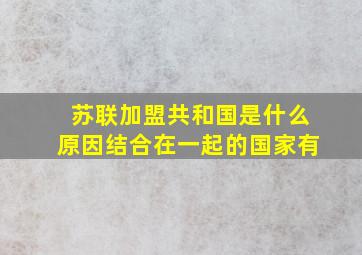 苏联加盟共和国是什么原因结合在一起的国家有